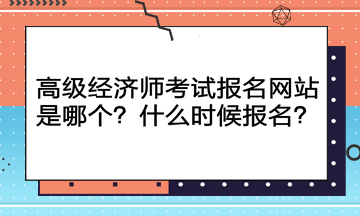 高级经济师考试报名网站是哪个？什么时候报名？